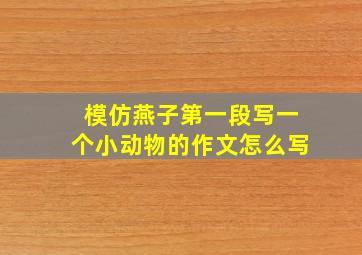 模仿燕子第一段写一个小动物的作文怎么写